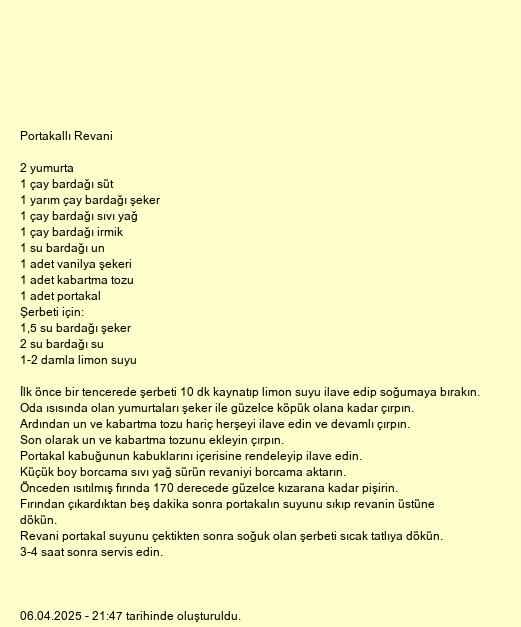 Portakallı Revani

2 yumurta
1 çay bardağı süt
1 yarım çay bardağı şeker
1 çay bardağı sıvı yağ
1 çay bardağı irmik
1 su bardağı un
1 adet vanilya şekeri
1 adet kabartma tozu
1 adet portakal
Şerbeti için:
1,5 su bardağı şeker
2 su bardağı su
1-2 damla limon suyu

İlk önce bir tencerede şerbeti 10 dk kaynatıp limon suyu ilave edip soğumaya bırakın.
Oda ısısında olan yumurtaları şeker ile güzelce köpük olana kadar çırpın.
Ardından un ve kabartma tozu hariç herşeyi ilave edin ve devamlı çırpın.
Son olarak un ve kabartma tozunu ekleyin çırpın.
Portakal kabuğunun kabuklarını içerisine rendeleyip ilave edin.
Küçük boy borcama sıvı yağ sürün revaniyi borcama aktarın.
Önceden ısıtılmış fırında 170 derecede güzelce kızarana kadar pişirin.
Fırından çıkardıktan beş dakika sonra portakalın suyunu sıkıp revanin üstüne dökün.
Revani portakal suyunu çektikten sonra soğuk olan şerbeti sıcak tatlıya dökün.
3-4 saat sonra servis edin.

06.04.2025 - 21:47 tarihinde oluşturuldu.